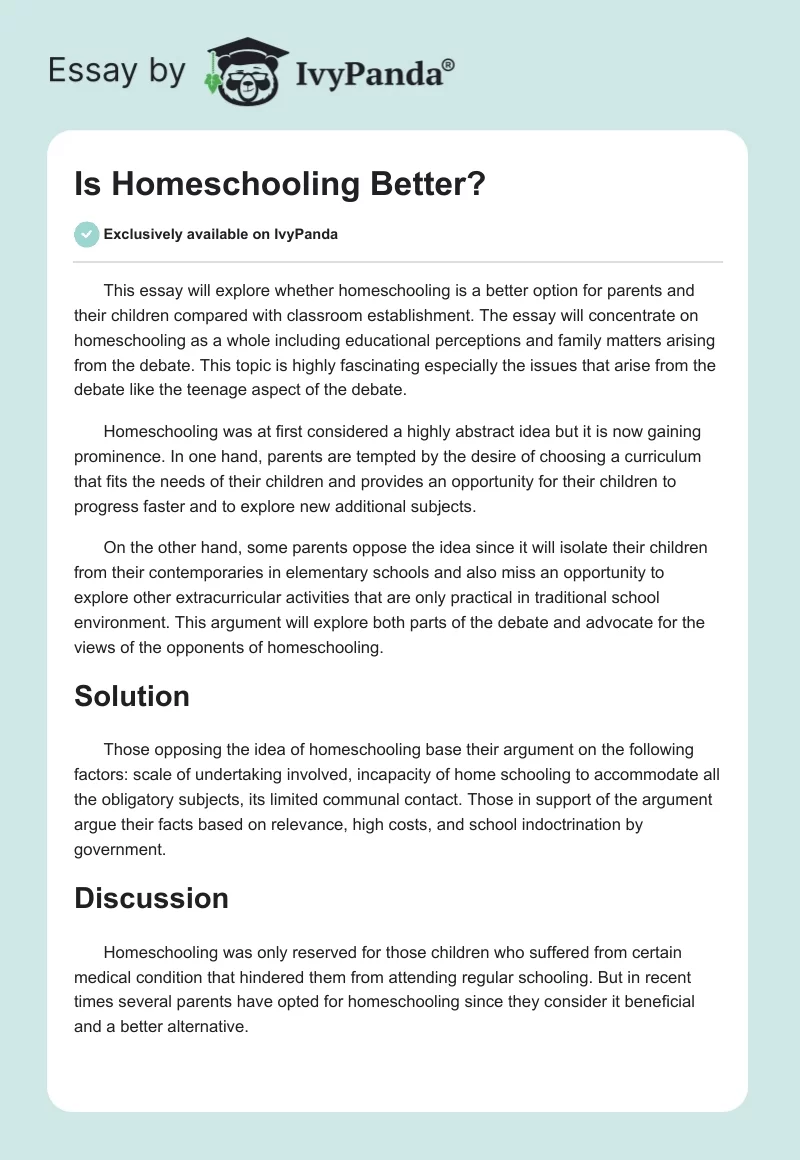 Essay by IvyPanda®

Is Homeschooling Better?

Exclusively available on IvyPanda

This essay will explore whether homeschooling is a better option for parents and their children compared with classroom establishment. The essay will concentrate on homeschooling as a whole including educational perceptions and family matters arising from the debate. This topic is highly fascinating especially the issues that arise from the debate like the teenage aspect of the debate.

Homeschooling was at first considered a highly abstract idea but it is now gaining prominence. In one hand, parents are tempted by the desire of choosing a curriculum that fits the needs of their children and provides an opportunity for their children to progress faster and to explore new additional subjects.

On the other hand, some parents oppose the idea since it will isolate their children from their contemporaries in elementary schools and also miss an opportunity to explore other extracurricular activities that are only practical in traditional school environment. This argument will explore both parts of the debate and advocate for the views of the opponents of homeschooling.

Solution

Those opposing the idea of homeschooling base their argument on the following factors: scale of undertaking involved, incapacity of home schooling to accommodate all the obligatory subjects, its limited communal contact. Those in support of the argument argue their facts based on relevance, high costs, and school indoctrination by government.

Discussion

Homeschooling was only reserved for those children who suffered from certain medical condition that hindered them from attending regular schooling. But in recent times several parents have opted for homeschooling since they consider it beneficial and a better alternative.